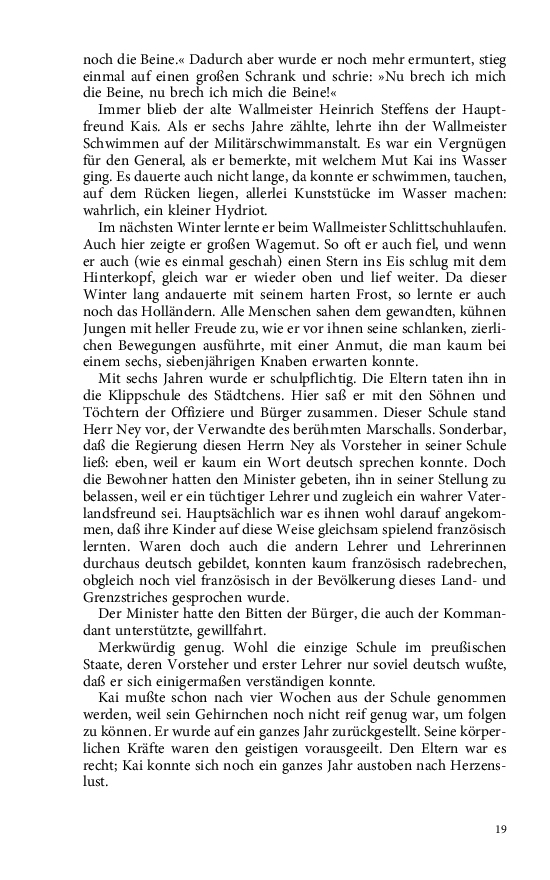 noch die Beine.« Dadurch aber wurde er noch mehr ermuntert, stieg einmal auf einen großen Schrank und schrie: »Nu brech ich mich die Beine, nu brech ich mich die Beine!«

Immer blieb der alte Wallmeister Heinrich Steffens der Hauptfreund Kais. Als er sechs Jahre zählte, lehrte ihn der Wallmeister Schwimmen auf der Militärschwimmanstalt. Es war ein Vergnügen für den General, als er bemerkte, mit welchem Mut Kai ins Wasser ging. Es dauerte auch nicht lange, da konnte er schwimmen, tauchen, auf dem Rücken liegen, allerlei Kunststücke im Wasser machen: wahrlich, ein kleiner Hydriot.

Im nächsten Winter lernte er beim Wallmeister Schlittschuhlaufen. Auch hier zeigte er großen Wagemut. So oft er auch fiel, und wenn er auch (wie es einmal geschah) einen Stern ins Eis schlug mit dem Hinterkopf, gleich war er wieder oben und lief weiter. Da dieser Winter lang andauerte mit seinem harten Frost, so lernte er auch noch das Holländern. Alle Menschen sahen dem gewandten, kühnen Jungen mit heller Freude zu, wie er vor ihnen seine schlanken, zierlichen Bewegungen ausführte, mit einer Anmut, die man kaum bei einem sechs, siebenjährigen Knaben erwarten konnte.

Mit sechs Jahren wurde er schulpflichtig. Die Eltern taten ihn in die Klippschule des Städtchens. Hier saß er mit den Söhnen und Töchtern der Offiziere und Bürger zusammen. Dieser Schule stand Herr Ney vor, der Verwandte des berühmten Marschalls. Sonderbar, daß die Regierung diesen Herrn Ney als Vorsteher in seiner Schule ließ: eben, weil er kaum ein Wort deutsch sprechen konnte. Doch die Bewohner hatten den Minister gebeten, ihn in seiner Stellung zu belassen, weil er ein tüchtiger Lehrer und zugleich ein wahrer Vaterlandsfreund sei. Hauptsächlich war es ihnen wohl darauf angekommen, daß ihre Kinder auf diese Weise gleichsam spielend französisch lernten. Waren doch auch die andern Lehrer und Lehrerinnen durchaus deutsch gebildet, konnten kaum französisch radebrechen, obgleich noch viel französisch in der Bevölkerung dieses Land- und Grenzstriches gesprochen wurde.

Der Minister hatte den Bitten der Bürger, die auch der Kommandant unterstützte, gewillfahrt.

Merkwürdig genug. Wohl die einzige Schule im preußischen Staate, deren Vorsteher und erster Lehrer nur soviel deutsch wußte, daß er sich einigermaßen verständigen konnte.

Kai mußte schon nach vier Wochen aus der Schule genommen werden, weil sein Gehirnchen noch nicht reif genug war, um folgen zu können. Er wurde auf ein ganzes Jahr zurückgestellt. Seine körperlichen Kräfte waren den geistigen vorausgeeilt. Den Eltern war es recht; Kai konnte sich noch ein ganzes Jahr austoben nach Herzenslust.

19